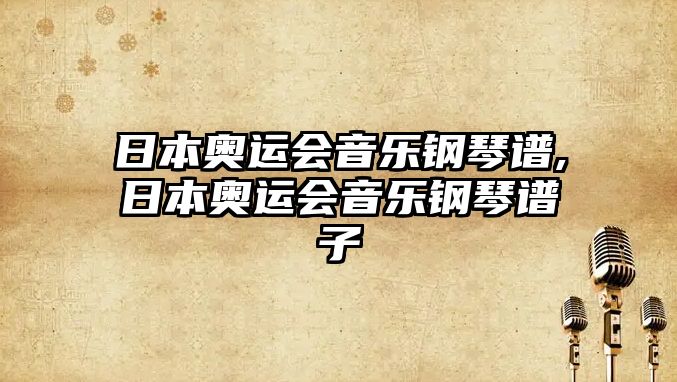 日本奥运会音乐钢琴谱,日本奥运会音乐钢琴谱子